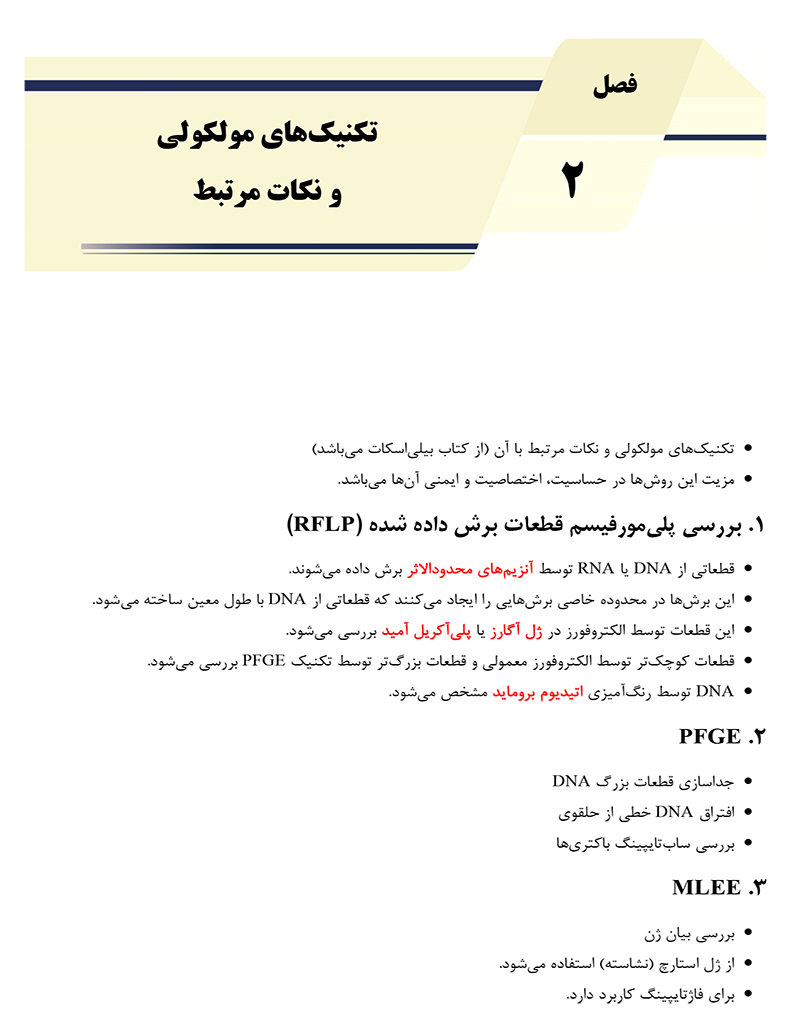 فصل

۲

تکنیک‌های مولکولی
و نکات مرتبط

• تکنیک‌های مولکولی و نکات مرتبط با آن (از کتاب بیلی‌اسکات می‌باشد)
• مزیت این روش‌ها در حساسیت، اختصاصیت و ایمنی آن‌ها می‌باشد.

۱. بررسی پلی‌مورفیسم قطعات برش داده شده (RFLP)

• قطعاتی از DNA یا RNA توسط آنزیم‌های محدودالاثر برش داده می‌شوند.
• این برش‌ها در محدوده خاصی برش‌هایی را ایجاد می‌کنند که قطعاتی از DNA با طول معین ساخته می‌شود.
• این قطعات توسط الکتروفورز در ژل آگارز یا پلی‌آکریل آمید بررسی می‌شود.
• قطعات کوچک‌تر توسط الکتروفورز معمولی و قطعات بزرگ‌تر توسط تکنیک PFGE بررسی می‌شود.
• DNA توسط رنگ‌آمیزی اتیدیوم بروماید مشخص می‌شود.

۲. PFGE

• جداسازی قطعات بزرگ DNA
• افتراق DNA خطی از حلقوی
• بررسی ساب‌تایپینگ باکتری‌ها

۳. MLEE

• بررسی بیان ژن
• از ژل استارچ (نشاسته) استفاده می‌شود.
• برای فاژتایپینگ کاربرد دارد.